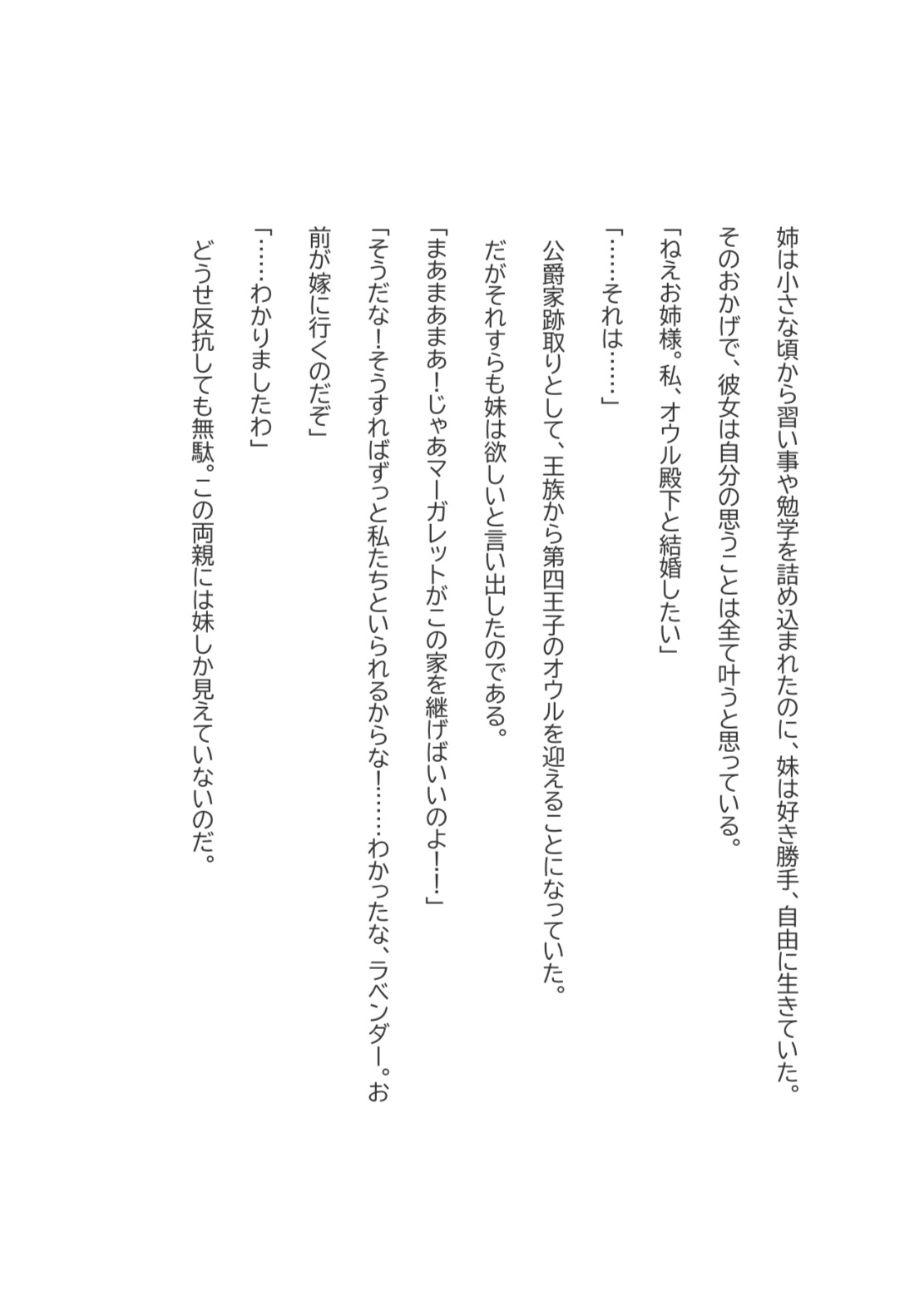 姉は小さな頃から習い事や勉学を詰め込まれたのに、妹は好き勝手、自由に生きていた。

そのおかげで、彼女は自分の思うことは全て叶うと思っている。

「ねえお姉様。私、オウル殿下と結婚したい」

「……それは……」

公爵家跡取りとして、王族から第四王子のオウルを迎えることになっていた。

だがそれすらも妹は欲しいと言い出したのである。

「まあまあまあ！じゃあマーガレットがこの家を継げばいいのよ！！」

「そうだな！そうすればずっと私たちといられるからな！……わかったな、ラベンダー。お前が嫁に行くのだぞ」

「……わかりましたわ」

どうせ反抗しても無駄。この両親には妹しか見えていないのだ。